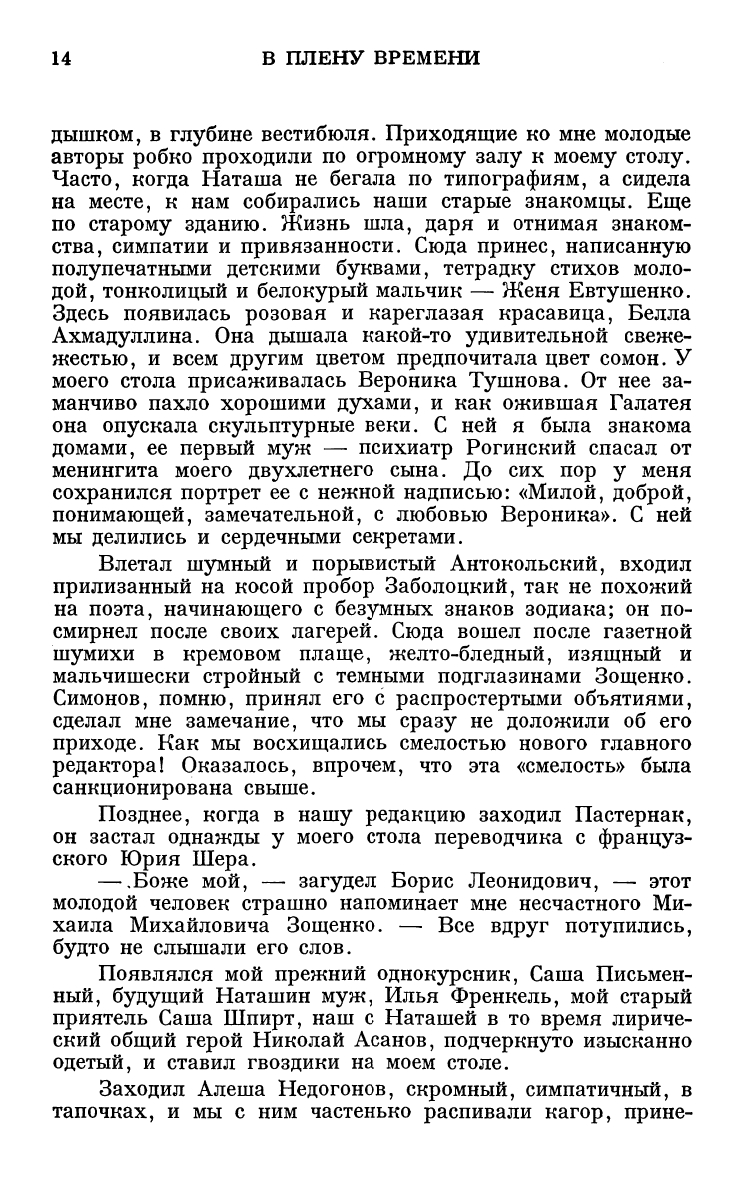 14 В ПЛЕНУ ВРЕМЕНИ

дышком, в глубине вестибюля. Приходящие ко мне молодые авторы робко проходили по огромному залу к моему столу. Часто, когда Наташа не бегала по типографиям, а сидела на месте, к нам собирались наши старые знакомцы. Еще по старому зданию. Жизнь шла, даря и отнимая знакомства, симпатии и привязанности. Сюда принес, написанную полупечатными детскими буквами, тетрадку стихов молодой, тонколицый и белокурый мальчик — Женя Евтушенко. Здесь появилась розовая и кареглазая красавица, Белла Ахмадуллина. Она дышала какой-то удивительной свежежестью, и всем другим цветом предпочитала цвет сомон. У моего стола присаживалась Вероника Тушнова. От нее заманчиво пахло хорошими духами, и как ожившая Галатея она опускала скульптурные веки. С ней я была знакома домами, ее первый муж — психиатр Рогинский спасал от менингита моего двухлетнего сына. До сих пор у меня сохранился портрет ее с нежной надписью: «Милой, доброй, понимающей, замечательной, с любовью Вероника». С ней мы делились и сердечными секретами.

Влетал шумный и порывистый Антокольский, входил прилизанный на косой пробор Заболоцкий, так не похожий на поэта, начинающего с безумных знаков зодиака; он посмирнел после своих лагерей. Сюда вошел после газетной шумихи в кремовом плаще, желто-бледный, изящный и мальчишески стройный с темными подглазинами Зощенко. Симонов, помню, принял его с распростертыми объятиями, сделал мне замечание, что мы сразу не доложили об его приходе. Как мы восхищались смелостью нового главного редактора! Оказалось, впрочем, что эта «смелость» была санкционирована свыше.

Позднее, когда в нашу редакцию заходил Пастернак, он застал однажды у моего стола переводчика с французского Юрия Шера.

— Боже мой, — загудел Борис Леонидович, — этот молодой человек страшно напоминает мне несчастного Михаила Михайловича Зощенко. — Все вдруг потупились, будто не слышали его слов.

Появлялся мой прежний однокурсник, Саша Письменный, будущий Наташин муж, Илья Френкель, мой старый приятель Саша Шпирт, наш с Наташей в то время лирический общий герой Николай Асанов, подчеркнуто изысканно одетый, и ставил гвоздики на моем столе.

Заходил Алеша Недогонов, скромный, симпатичный, в тапочках, и мы с ним частенько распивали кагор, прине-